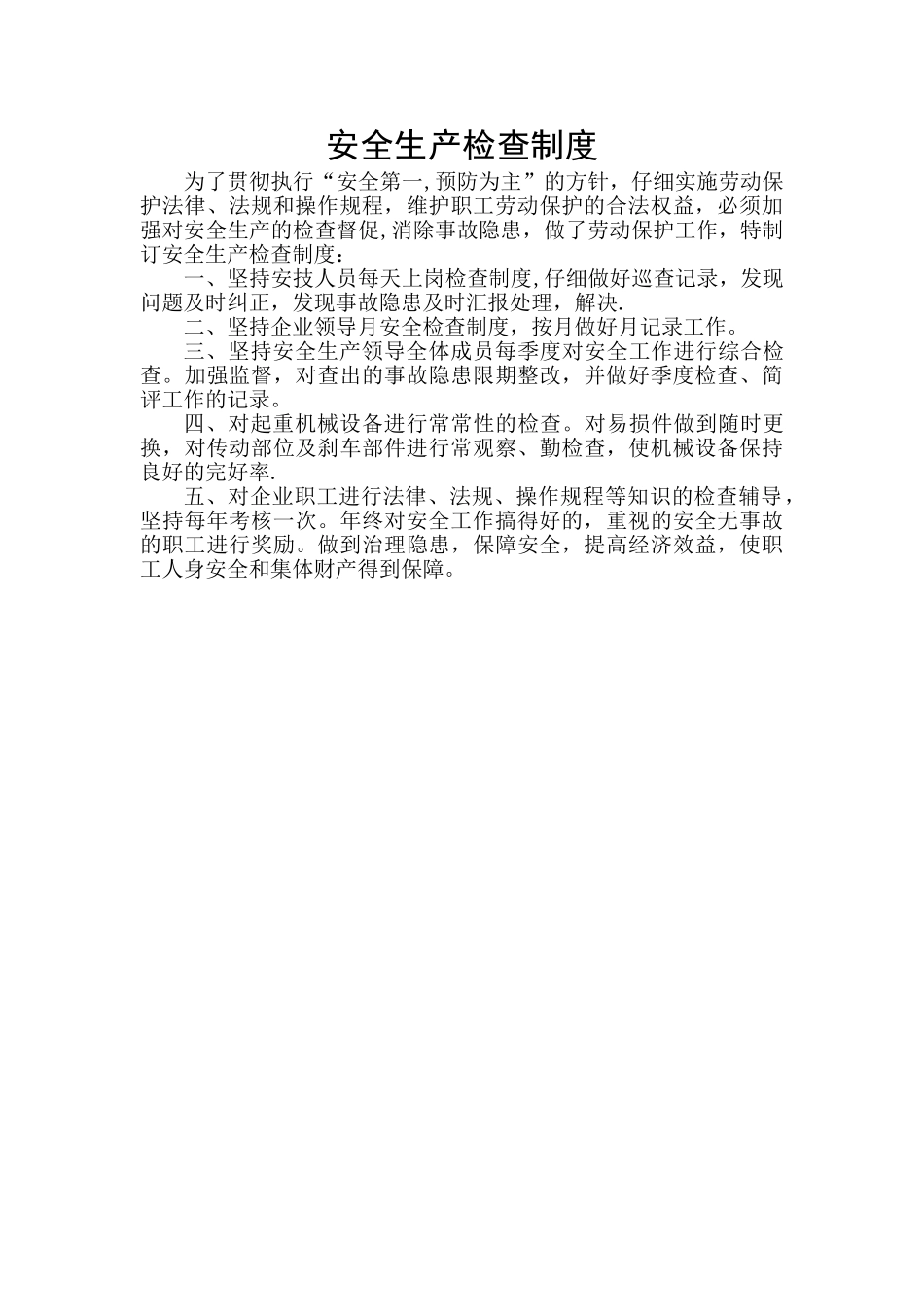 安全生产检查制度

为了贯彻执行“安全第一,预防为主”的方针，仔细实施劳动保护法律、法规和操作规程，维护职工劳动保护的合法权益，必须加强对安全生产的检查督促,消除事故隐患，做了劳动保护工作，特制订安全生产检查制度：

一、坚持安技人员每天上岗检查制度,仔细做好巡查记录，发现问题及时纠正，发现事故隐患及时汇报处理，解决.

二、坚持企业领导月安全检查制度，按月做好月记录工作。

三、坚持安全生产领导全体成员每季度对安全工作进行综合检查。加强监督，对查出的事故隐患限期整改，并做好季度检查、简评工作的记录。

四、对起重机械设备进行常常性的检查。对易损件做到随时更换，对传动部位及刹车部件进行常观察、勤检查，使机械设备保持良好的完好率.

五、对企业职工进行法律、法规、操作规程等知识的检查辅导，坚持每年考核一次。年终对安全工作搞得好的，重视的安全无事故的职工进行奖励。做到治理隐患，保障安全，提高经济效益，使职工人身安全和集体财产得到保障。